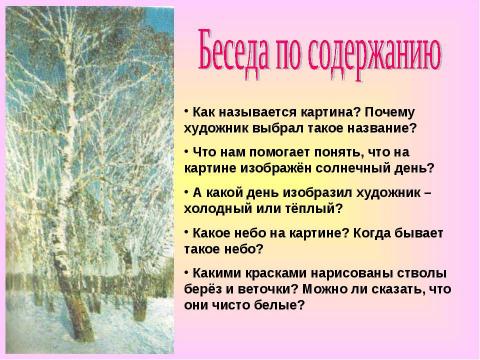 Беседа по содержанию

• Как называется картина? Почему художник выбрал такое название?

• Что нам помогает понять, что на картине изображён солнечный день?

• А какой день изобразил художник – холодный или тёплый?

• Какое небо на картине? Когда бывает такое небо?

• Какими красками нарисованы стволы берёз и веточки? Можно ли сказать, что они чисто белые?